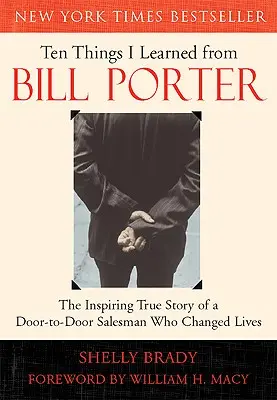 NEW YORK TIMES BESTSELLER

Ten Things I Learned from
BILL PORTER

The Inspiring True Story of a Door-to-Door Salesman Who Changed Lives

SHELLY BRADY
FOREWORD BY WILLIAM H. MACY